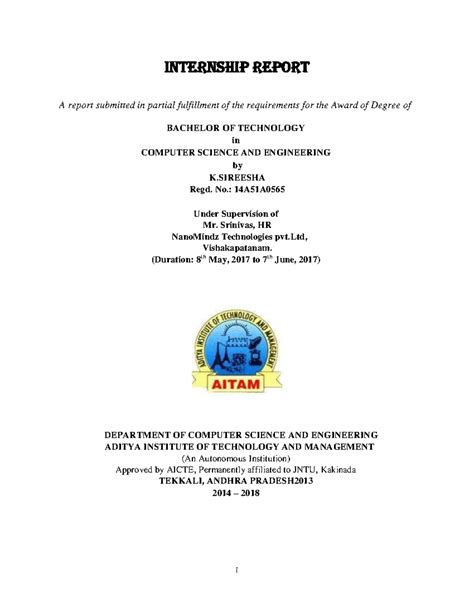 INTERNSHIP REPORT

A report submitted in partial fulfillment of the requirements for the Award of Degree of

BACHELOR OF TECHNOLOGY
in
COMPUTER SCIENCE AND ENGINEERING
by
K.SIREESHA
Regd. No.: 14A51A0565

Under Supervision of
Mr. Srinivas, HR
NanoMindz Technologies pvt.Ltd,
Vishakapatanam.
(Duration: $8^{th}$ May, 2017 to $7^{th}$ June, 2017)

ADITYA INSTITUTE OF TECHNOLOGY AND MANAGEMENT
AITAM

DEPARTMENT OF COMPUTER SCIENCE AND ENGINEERING
ADITYA INSTITUTE OF TECHNOLOGY AND MANAGEMENT
(An Autonomous Institution)
Approved by AICTE, Permanently affiliated to JNTU, Kakinada
TEKKALI, ANDHRA PRADESH2013
2014 – 2018

I